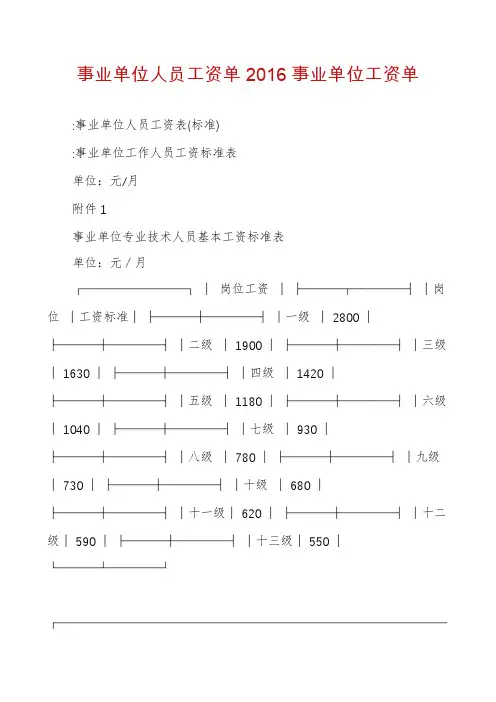 事业单位人员工资单 2016 事业单位工资单

:事业单位人员工资表(标准)

:事业单位工作人员工资标准表

单位：元/月

附件 1

事业单位专业技术人员基本工资标准表

单位：元 / 月

| 岗位工资 | | 岗位 | 工资标准 | | 一级 | 2800 | | 二级 | 1900 | | 三级 | 1630 | | 四级 | 1420 | | 五级 | 1180 | | 六级 | 1040 | | 七级 | 930 | | 八级 | 780 | | 九级 | 730 | | 十级 | 680 | | 十一级 | 620 | | 十二级 | 590 | | 十三级 | 550 |